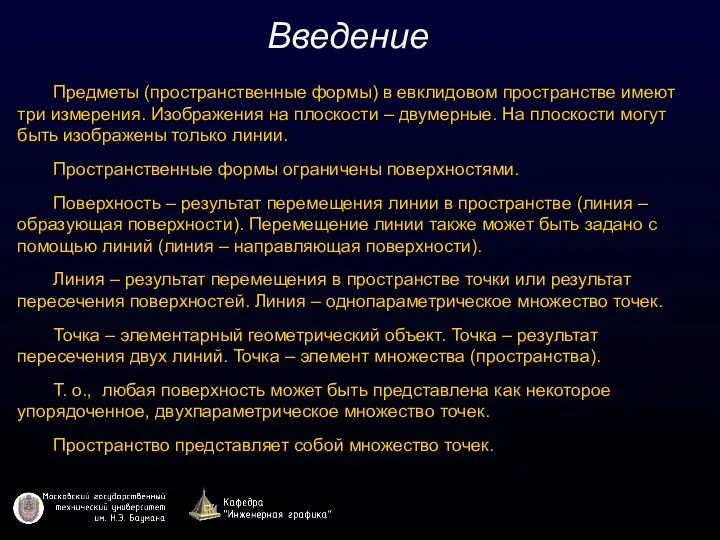 Введение

Предметы (пространственные формы) в евклидовом пространстве имеют три измерения. Изображения на плоскости – двумерные. На плоскости могут быть изображены только линии.

Пространственные формы ограничены поверхностями.

Поверхность – результат перемещения линии в пространстве (линия – образующая поверхности). Перемещение линии также может быть задано с помощью линий (линия – направляющая поверхности).

Линия – результат перемещения в пространстве точки или результат пересечения поверхностей. Линия – однопараметрическое множество точек.

Точка – элементарный геометрический объект. Точка – результат пересечения двух линий. Точка – элемент множества (пространства).

Т. о., любая поверхность может быть представлена как некоторое упорядоченное, двухпараметрическое множество точек.

Пространство представляет собой множество точек.

Московский государственный технический университет им. Н.Э. Баумана

Кафедра "Инженерная графика"